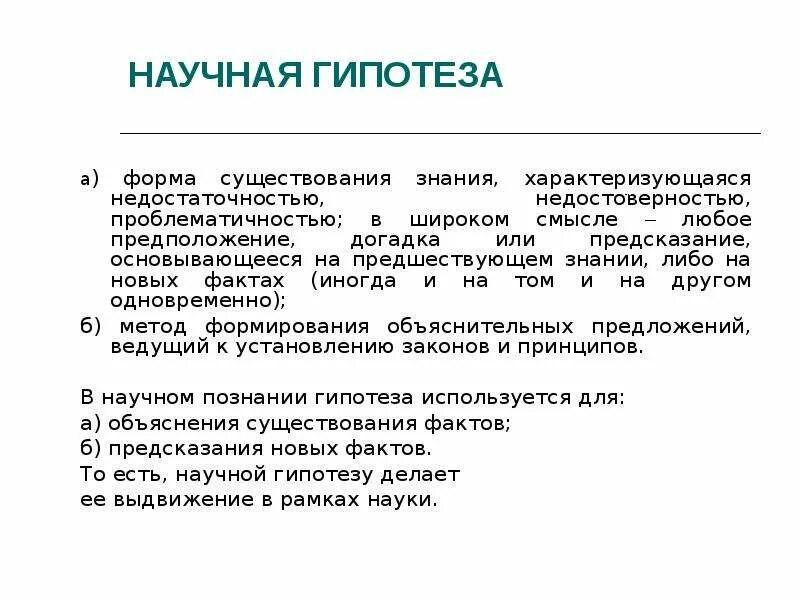 НАУЧНАЯ ГИПОТЕЗА

а) форма существования знания, характеризующаяся недостаточностью, недостоверностью, проблематичностью; в широком смысле – любое предположение, догадка или предсказание, основывающееся на предшествующем знании, либо на новых фактах (иногда и на том и на другом одновременно);

б) метод формирования объяснительных предложений, ведущий к установлению законов и принципов.

В научном познании гипотеза используется для:

а) объяснения существования фактов;

б) предсказания новых фактов.

То есть, научной гипотезу делает ее выдвижение в рамках науки.